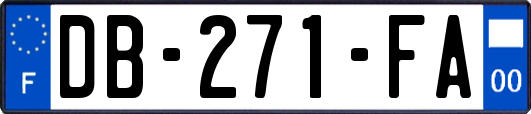 F
DB-271-FA
00